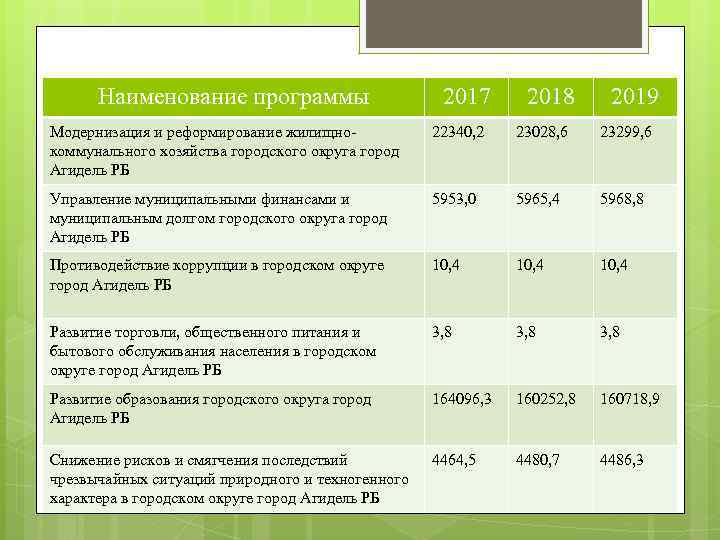 | Наименование программы | 2017 | 2018 | 2019 |
|---|---|---|---|
| Модернизация и реформирование жилищно-коммунального хозяйства городского округа город Агидель РБ | 22340,2 | 23028,6 | 23299,6 |
| Управление муниципальными финансами и муниципальным долгом городского округа город Агидель РБ | 5953,0 | 5965,4 | 5968,8 |
| Противодействие коррупции в городском округе город Агидель РБ | 10,4 | 10,4 | 10,4 |
| Развитие торговли, общественного питания и бытового обслуживания населения в городском округе город Агидель РБ | 3,8 | 3,8 | 3,8 |
| Развитие образования городского округа город Агидель РБ | 164096,3 | 160252,8 | 160718,9 |
| Снижение рисков и смягчения последствий чрезвычайных ситуаций природного и техногенного характера в городском округе город Агидель РБ | 4464,5 | 4480,7 | 4486,3 |